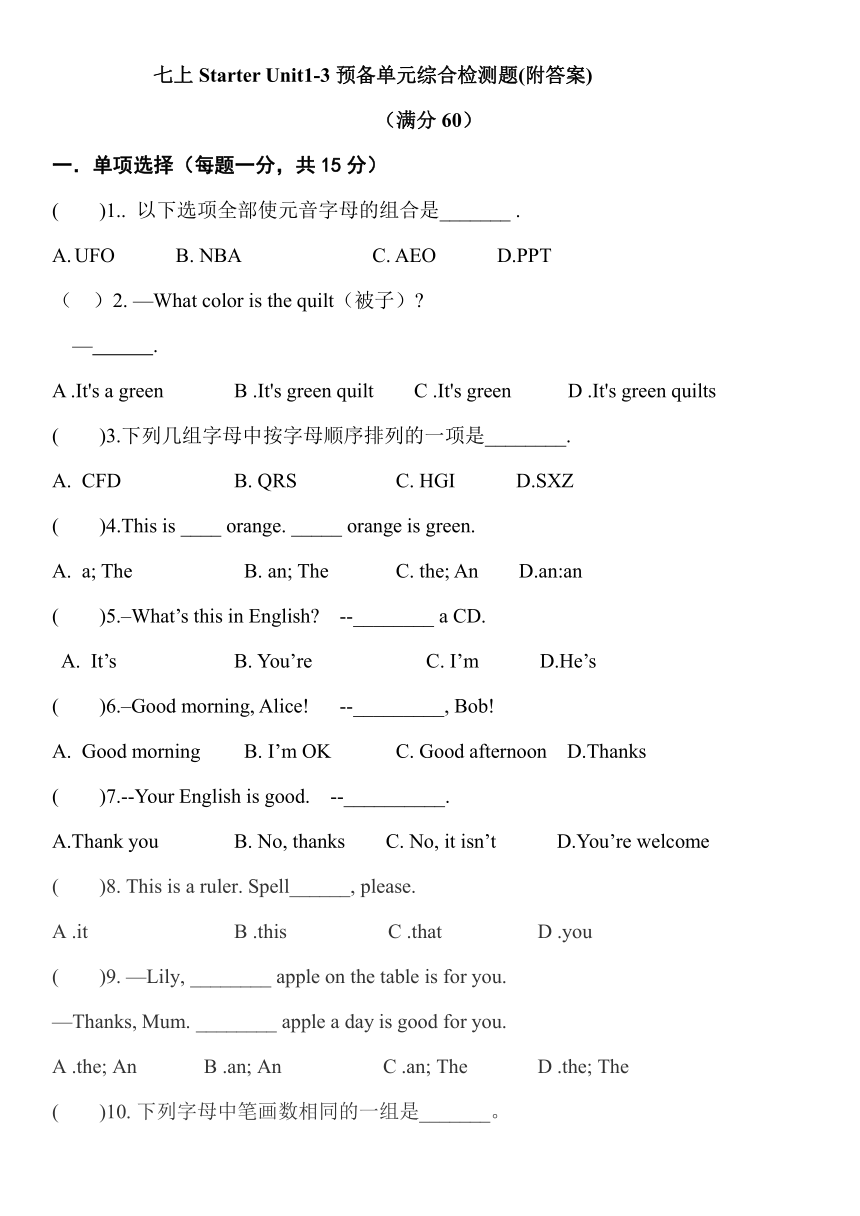 七上 Starter Unit1-3 预备单元综合检测题(附答案)

（满分 60）

一．单项选择（每题一分，共 15 分）

(　　)1.. 以下选项全部使元音字母的组合是_______ .

A. UFO　　B. NBA　　C. AEO　　D.PPT

（　）2. —What color is the quilt（被子）?

—______.

A .It's a green　　B .It's green quilt　　C .It's green　　D .It's green quilts

(　　)3.下列几组字母中按字母顺序排列的一项是________.

A. CFD　　B. QRS　　C. HGI　　D.SXZ

(　　)4.This is ____ orange. _____ orange is green.

A. a; The　　B. an; The　　C. the; An　　D.an:an

(　　)5.–What’s this in English?　--________ a CD.

A. It’s　　B. You’re　　C. I’m　　D.He’s

(　　)6.–Good morning, Alice!　--_________, Bob!

A. Good morning　　B. I’m OK　　C. Good afternoon　　D.Thanks

(　　)7.--Your English is good.　--__________.

A.Thank you　　B. No, thanks　　C. No, it isn’t　　D.You’re welcome

(　　)8. This is a ruler. Spell______, please.

A .it　　B .this　　C .that　　D .you

(　　)9. —Lily, ________ apple on the table is for you.

—Thanks, Mum. ________ apple a day is good for you.

A .the; An　　B .an; An　　C .an; The　　D .the; The

(　　)10. 下列字母中笔画数相同的一组是_______。